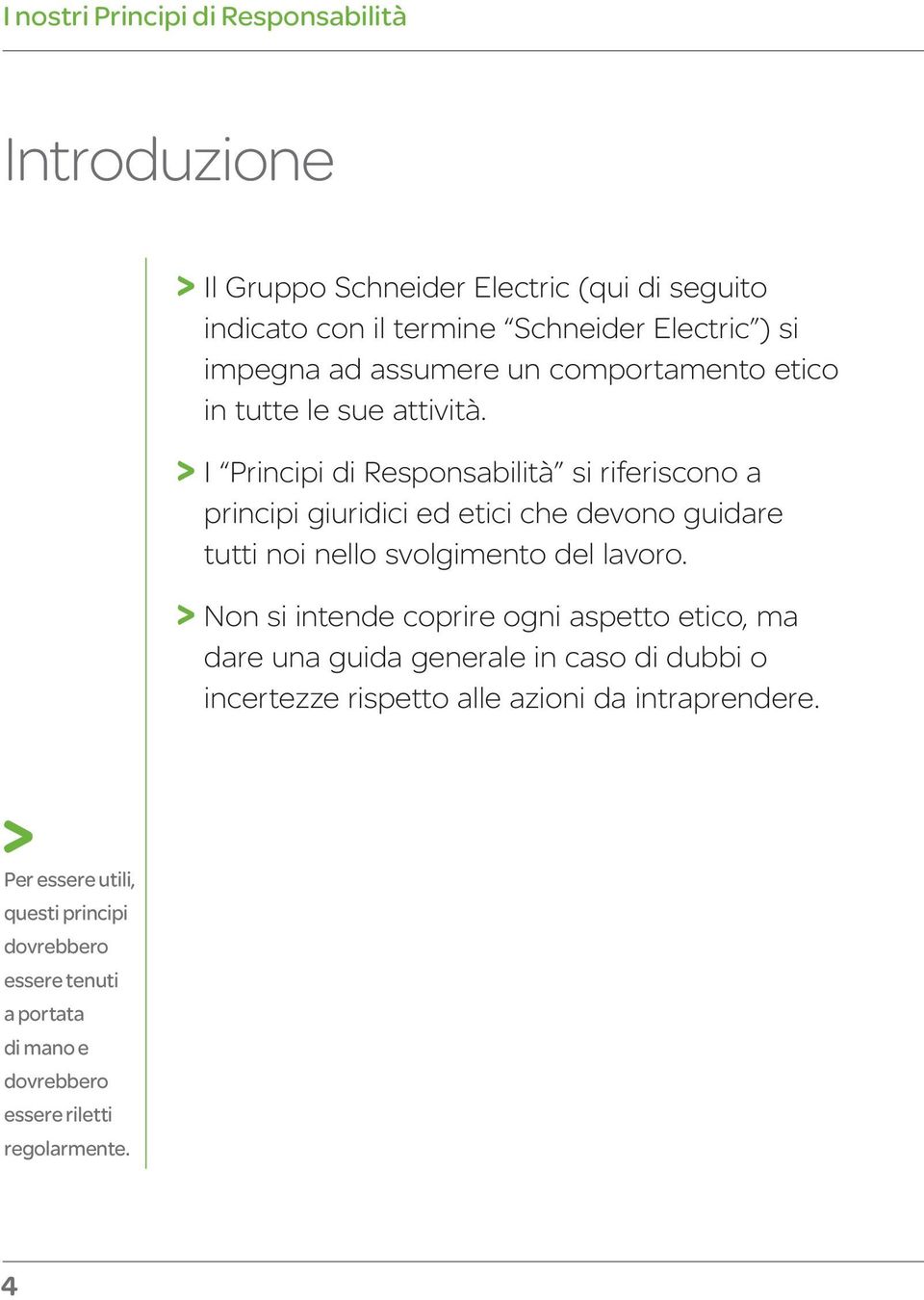 I nostri Principi di Responsabilità

Introduzione

> Il Gruppo Schneider Electric (qui di seguito indicato con il termine “Schneider Electric”) si impegna ad assumere un comportamento etico in tutte le sue attività.

> I “Principi di Responsabilità” si riferiscono a principi giuridici ed etici che devono guidare tutti noi nello svolgimento del lavoro.

> Non si intende coprire ogni aspetto etico, ma dare una guida generale in caso di dubbi o incertezze rispetto alle azioni da intraprendere.

>

Per essere utili, questi principi dovrebbero essere tenuti a portata di mano e dovrebbero essere riletti regolarmente.

4